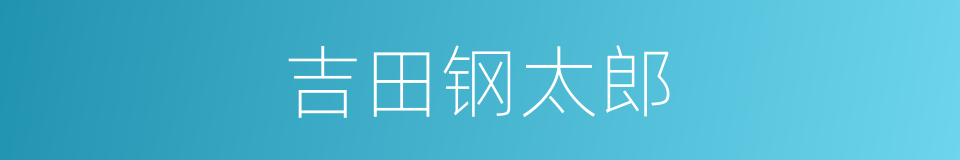 吉田钢太郎